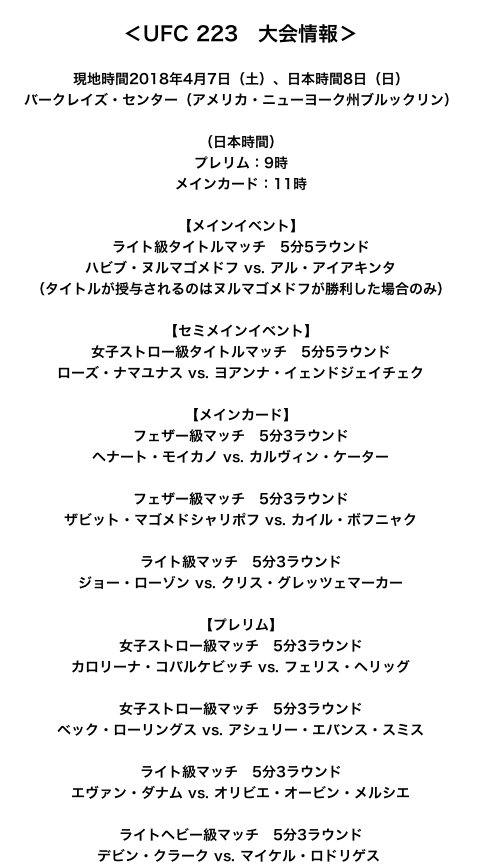 ＜UFC 223　大会情報＞

現地時間2018年4月7日（土）、日本時間8日（日）
バークレイズ・センター（アメリカ・ニューヨーク州ブルックリン）

（日本時間）
プレリム：9時
メインカード：11時

【メインイベント】
ライト級タイトルマッチ　5分5ラウンド
ハビブ・ヌルマゴメドフ vs. アル・アイアキンタ
（タイトルが授与されるのはヌルマゴメドフが勝利した場合のみ）

【セミメインイベント】
女子ストロー級タイトルマッチ　5分5ラウンド
ローズ・ナマユナス vs. ヨアンナ・イェンドジェイチェク

【メインカード】
フェザー級マッチ　5分3ラウンド
ヘナート・モイカノ vs. カルヴィン・ケーター

フェザー級マッチ　5分3ラウンド
ザビット・マゴメドシャリポフ vs. カイル・ボフニャク

ライト級マッチ　5分3ラウンド
ジョー・ローゾン vs. クリス・グレッツェマーカー

【プレリム】
女子ストロー級マッチ　5分3ラウンド
カロリーナ・コバルケビッチ vs. フェリス・ヘリッグ

女子ストロー級マッチ　5分3ラウンド
ベック・ローリングス vs. アシュリー・エバンス・スミス

ライト級マッチ　5分3ラウンド
エヴァン・ダナム vs. オリビエ・オービン・メルシエ

ライトヘビー級マッチ　5分3ラウンド
デビン・クラーク vs. マイケル・ロドリゲス